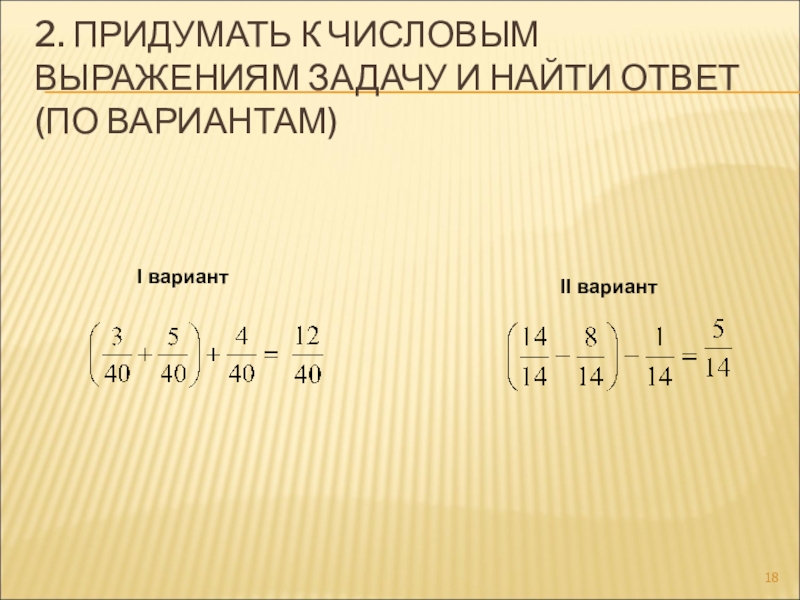 2. ПРИДУМАТЬ К ЧИСЛОВЫМ ВЫРАЖЕНИЯМ ЗАДАЧУ И НАЙТИ ОТВЕТ (ПО ВАРИАНТАМ)

I вариант

$\left(\frac{3}{40}+\frac{5}{40}\right)+\frac{4}{40}=\frac{12}{40}$

II вариант

$\left(\frac{14}{14}-\frac{8}{14}\right)-\frac{1}{14}=\frac{5}{14}$

18